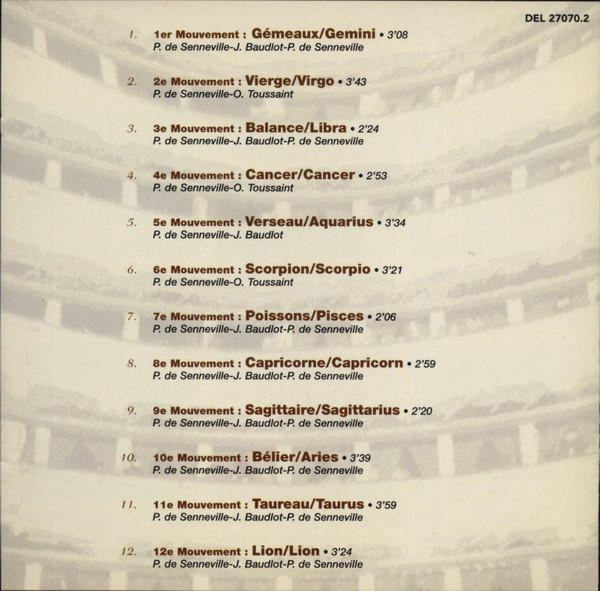 DEL 27070.2

1. 1er Mouvement : Gémeaux/Gemini • 3'08
P. de Senneville-J. Baudlot-P. de Senneville

2. 2e Mouvement : Vierge/Virgo • 3'43
P. de Senneville-O. Toussaint

3. 3e Mouvement : Balance/Libra • 2'24
P. de Senneville-J. Baudlot-P. de Senneville

4. 4e Mouvement : Cancer/Cancer • 2'53
P. de Senneville-O. Toussaint

5. 5e Mouvement : Verseau/Aquarius • 3'34
P. de Senneville-J. Baudlot

6. 6e Mouvement : Scorpion/Scorpio • 3'21
P. de Senneville-O. Toussaint

7. 7e Mouvement : Poissons/Pisces • 2'06
P. de Senneville-J. Baudlot-P. de Senneville

8. 8e Mouvement : Capricorne/Capricorn • 2'59
P. de Senneville-J. Baudlot-P. de Senneville

9. 9e Mouvement : Sagittaire/Sagittarius • 2'20
P. de Senneville-J. Baudlot-P. de Senneville

10. 10e Mouvement : Bélier/Aries • 3'39
P. de Senneville-J. Baudlot-P. de Senneville

11. 11e Mouvement : Taureau/Taurus • 3'59
P. de Senneville-J. Baudlot-P. de Senneville

12. 12e Mouvement : Lion/Lion • 3'24
P. de Senneville-J. Baudlot-P. de Senneville